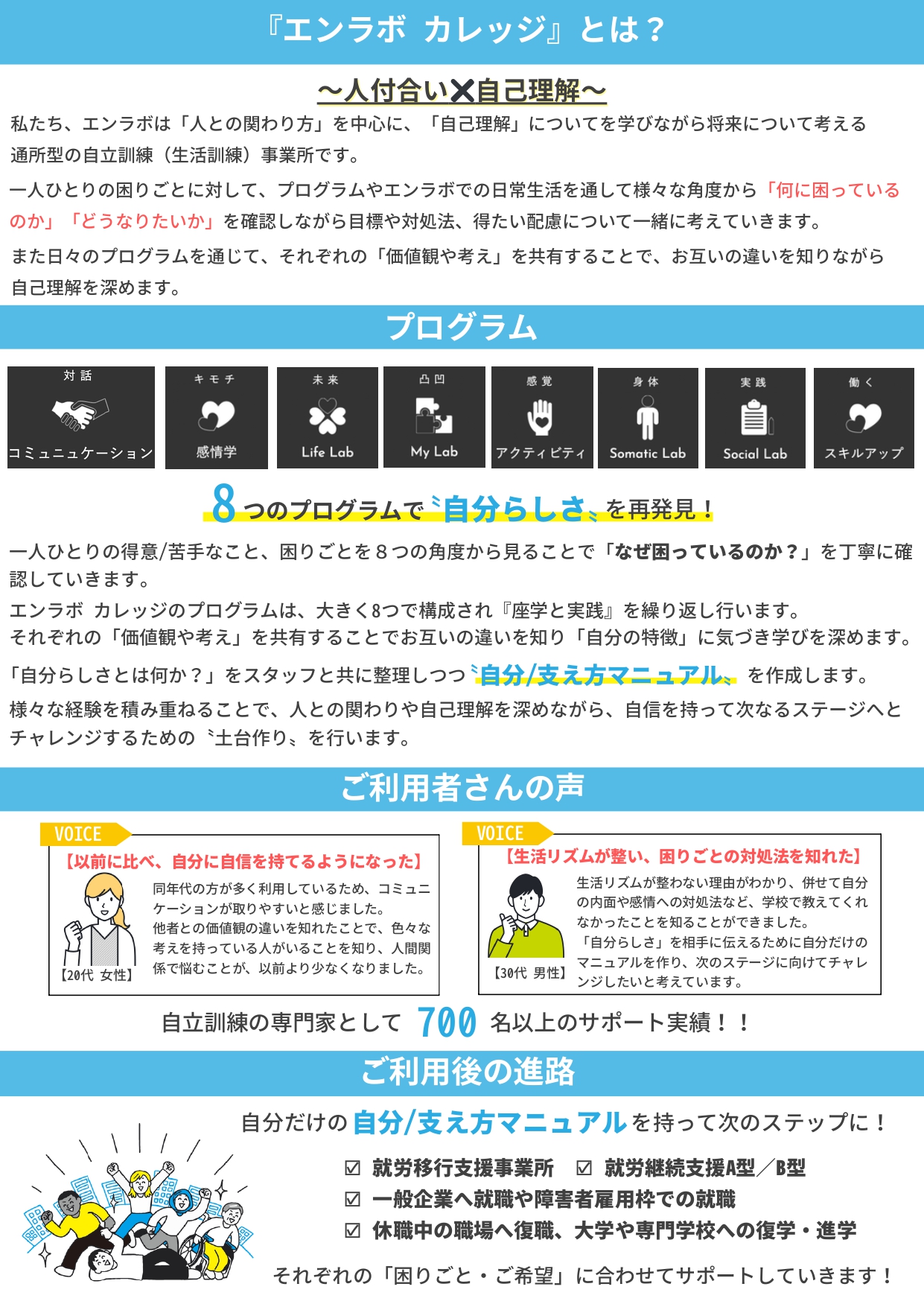 『エンラボ カレッジ』とは？

～人付合い✕自己理解～

私たち、エンラボは「人との関わり方」を中心に、「自己理解」についてを学びながら将来について考える通所型の自立訓練（生活訓練）事業所です。

一人ひとりの困りごとに対して、プログラムやエンラボでの日常生活を通して様々な角度から「何に困っているのか」「どうなりたいか」を確認しながら目標や対処法、得たい配慮について一緒に考えていきます。

また日々のプログラムを通じて、それぞれの「価値観や考え」を共有することで、お互いの違いを知りながら自己理解を深めます。

プログラム

対話
コミュニュケーション

キモチ
感情学

未来
Life Lab

凸凹
My Lab

感覚
アクティビティ

身体
Somatic Lab

実践
Social Lab

働く
スキルアップ

8つのプログラムで〝自分らしさ〟を再発見！

一人ひとりの得意/苦手なこと、困りごとを８つの角度から見ることで「なぜ困っているのか？」を丁寧に確認していきます。
エンラボ カレッジのプログラムは、大きく8つで構成され『座学と実践』を繰り返し行います。
それぞれの「価値観や考え」を共有することでお互いの違いを知り「自分の特徴」に気づき学びを深めます。

「自分らしさとは何か？」をスタッフと共に整理しつつ〝自分/支え方マニュアル〟を作成します。

様々な経験を積み重ねることで、人との関わりや自己理解を深めながら、自信を持って次なるステージへとチャレンジするための〝土台作り〟を行います。

ご利用者さんの声

VOICE
【以前に比べ、自分に自信を持てるようになった】
同年代の方が多く利用しているため、コミュニケーションが取りやすいと感じました。
他者との価値観の違いを知れたことで、色々な考えを持っている人がいることを知り、人間関係で悩むことが、以前より少なくなりました。
【20代 女性】

VOICE
【生活リズムが整い、困りごとの対処法を知れた】
生活リズムが整わない理由がわかり、併せて自分の内面や感情への対処法など、学校で教えてくれなかったことを知ることができました。
「自分らしさ」を相手に伝えるために自分だけのマニュアルを作り、次のステージに向けてチャレンジしたいと考えています。
【30代 男性】

自立訓練の専門家として 700 名以上のサポート実績！！

ご利用後の進路

自分だけの自分/支え方マニュアルを持って次のステップに！

☑ 就労移行支援事業所 ☑ 就労継続支援A型／B型
☑ 一般企業へ就職や障害者雇用枠での就職
☑ 休職中の職場へ復職、大学や専門学校への復学・進学

それぞれの「困りごと・ご希望」に合わせてサポートしていきます！